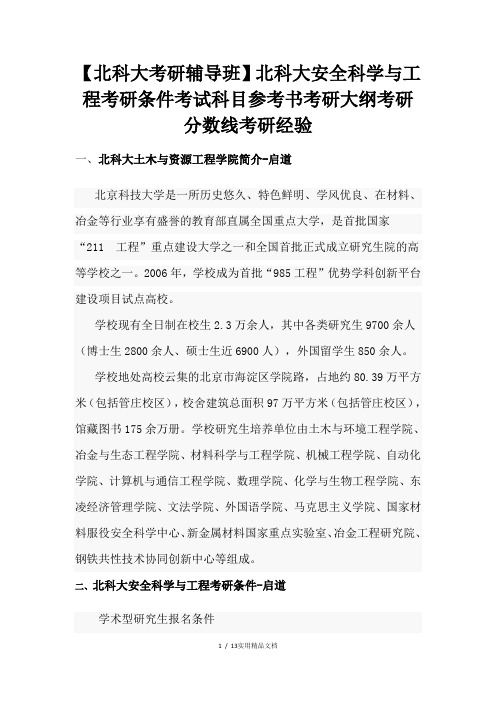 【北科大考研辅导班】北科大安全科学与工程考研条件考试科目参考书考研大纲考研分数线考研经验

一、北科大土木与资源工程学院简介-启道

北京科技大学是一所历史悠久、特色鲜明、学风优良、在材料、冶金等行业享有盛誉的教育部直属全国重点大学，是首批国家“211 工程”重点建设大学之一和全国首批正式成立研究生院的高等学校之一。2006 年，学校成为首批“985 工程”优势学科创新平台建设项目试点高校。

学校现有全日制在校生 2.3 万余人，其中各类研究生 9700 余人（博士生 2800 余人、硕士生近 6900 人），外国留学生 850 余人。

学校地处高校云集的北京市海淀区学院路，占地约 80.39 万平方米（包括管庄校区），校舍建筑总面积 97 万平方米（包括管庄校区），馆藏图书 175 余万册。学校研究生培养单位由土木与环境工程学院、冶金与生态工程学院、材料科学与工程学院、机械工程学院、自动化学院、计算机与通信工程学院、数理学院、化学与生物工程学院、东凌经济管理学院、文法学院、外国语学院、马克思主义学院、国家材料服役安全科学中心、新金属材料国家重点实验室、冶金工程研究院、钢铁共性技术协同创新中心等组成。

二、北科大安全科学与工程考研条件-启道

学术型研究生报名条件

1 / 13实用精品文档